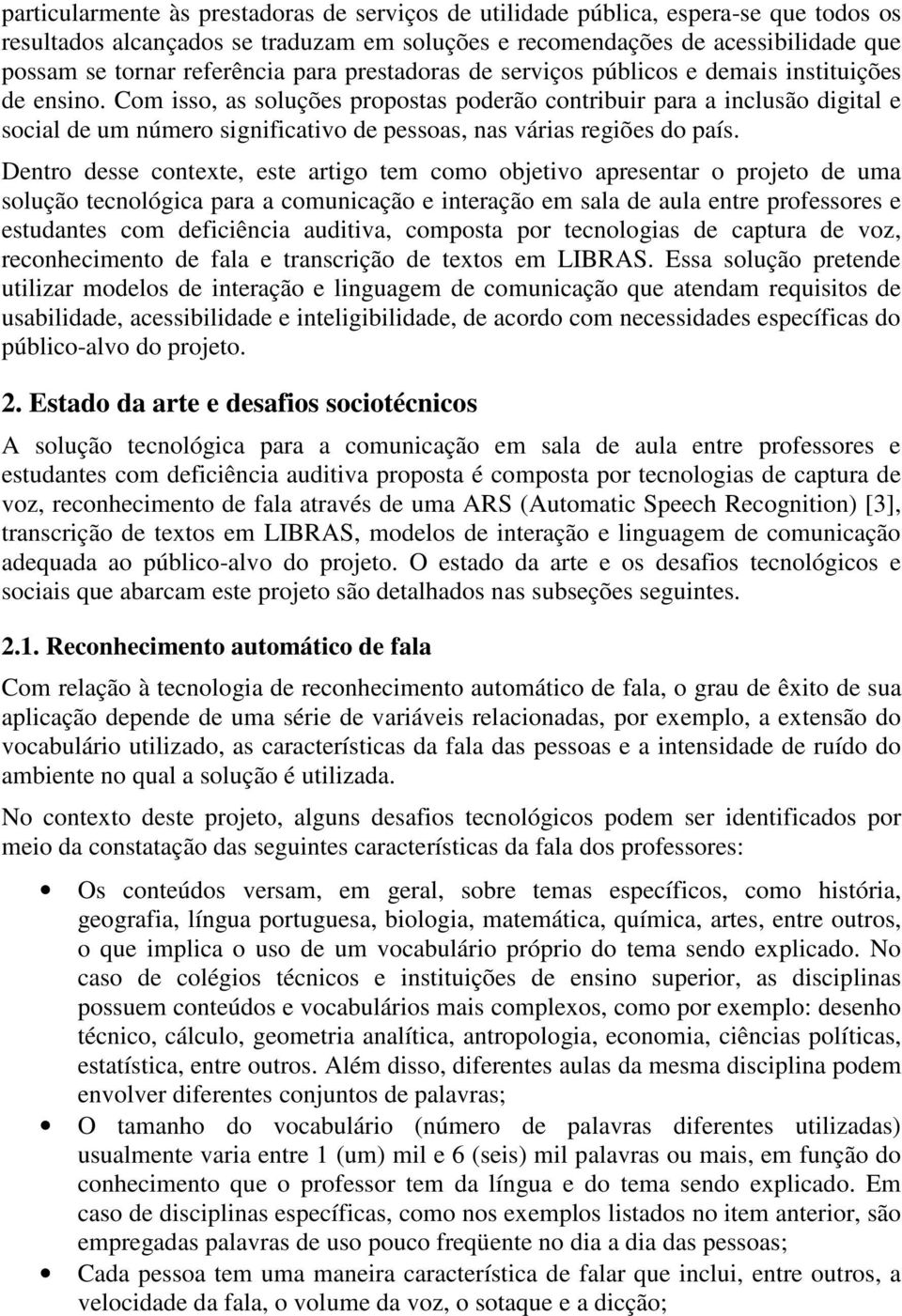 particularmente às prestadoras de serviços de utilidade pública, espera-se que todos os resultados alcançados se traduzam em soluções e recomendações de acessibilidade que possam se tornar referência para prestadoras de serviços públicos e demais instituições de ensino. Com isso, as soluções propostas poderão contribuir para a inclusão digital e social de um número significativo de pessoas, nas várias regiões do país.

Dentro desse contexte, este artigo tem como objetivo apresentar o projeto de uma solução tecnológica para a comunicação e interação em sala de aula entre professores e estudantes com deficiência auditiva, composta por tecnologias de captura de voz, reconhecimento de fala e transcrição de textos em LIBRAS. Essa solução pretende utilizar modelos de interação e linguagem de comunicação que atendam requisitos de usabilidade, acessibilidade e inteligibilidade, de acordo com necessidades específicas do público-alvo do projeto.

2. Estado da arte e desafios sociotécnicos

A solução tecnológica para a comunicação em sala de aula entre professores e estudantes com deficiência auditiva proposta é composta por tecnologias de captura de voz, reconhecimento de fala através de uma ARS (Automatic Speech Recognition) [3], transcrição de textos em LIBRAS, modelos de interação e linguagem de comunicação adequada ao público-alvo do projeto. O estado da arte e os desafios tecnológicos e sociais que abarcam este projeto são detalhados nas subseções seguintes.

2.1. Reconhecimento automático de fala

Com relação à tecnologia de reconhecimento automático de fala, o grau de êxito de sua aplicação depende de uma série de variáveis relacionadas, por exemplo, a extensão do vocabulário utilizado, as características da fala das pessoas e a intensidade de ruído do ambiente no qual a solução é utilizada.

No contexto deste projeto, alguns desafios tecnológicos podem ser identificados por meio da constatação das seguintes características da fala dos professores:

• Os conteúdos versam, em geral, sobre temas específicos, como história, geografia, língua portuguesa, biologia, matemática, química, artes, entre outros, o que implica o uso de um vocabulário próprio do tema sendo explicado. No caso de colégios técnicos e instituições de ensino superior, as disciplinas possuem conteúdos e vocabulários mais complexos, como por exemplo: desenho técnico, cálculo, geometria analítica, antropologia, economia, ciências políticas, estatística, entre outros. Além disso, diferentes aulas da mesma disciplina podem envolver diferentes conjuntos de palavras;
• O tamanho do vocabulário (número de palavras diferentes utilizadas) usualmente varia entre 1 (um) mil e 6 (seis) mil palavras ou mais, em função do conhecimento que o professor tem da língua e do tema sendo explicado. Em caso de disciplinas específicas, como nos exemplos listados no item anterior, são empregadas palavras de uso pouco freqüente no dia a dia das pessoas;
• Cada pessoa tem uma maneira característica de falar que inclui, entre outros, a velocidade da fala, o volume da voz, o sotaque e a dicção;